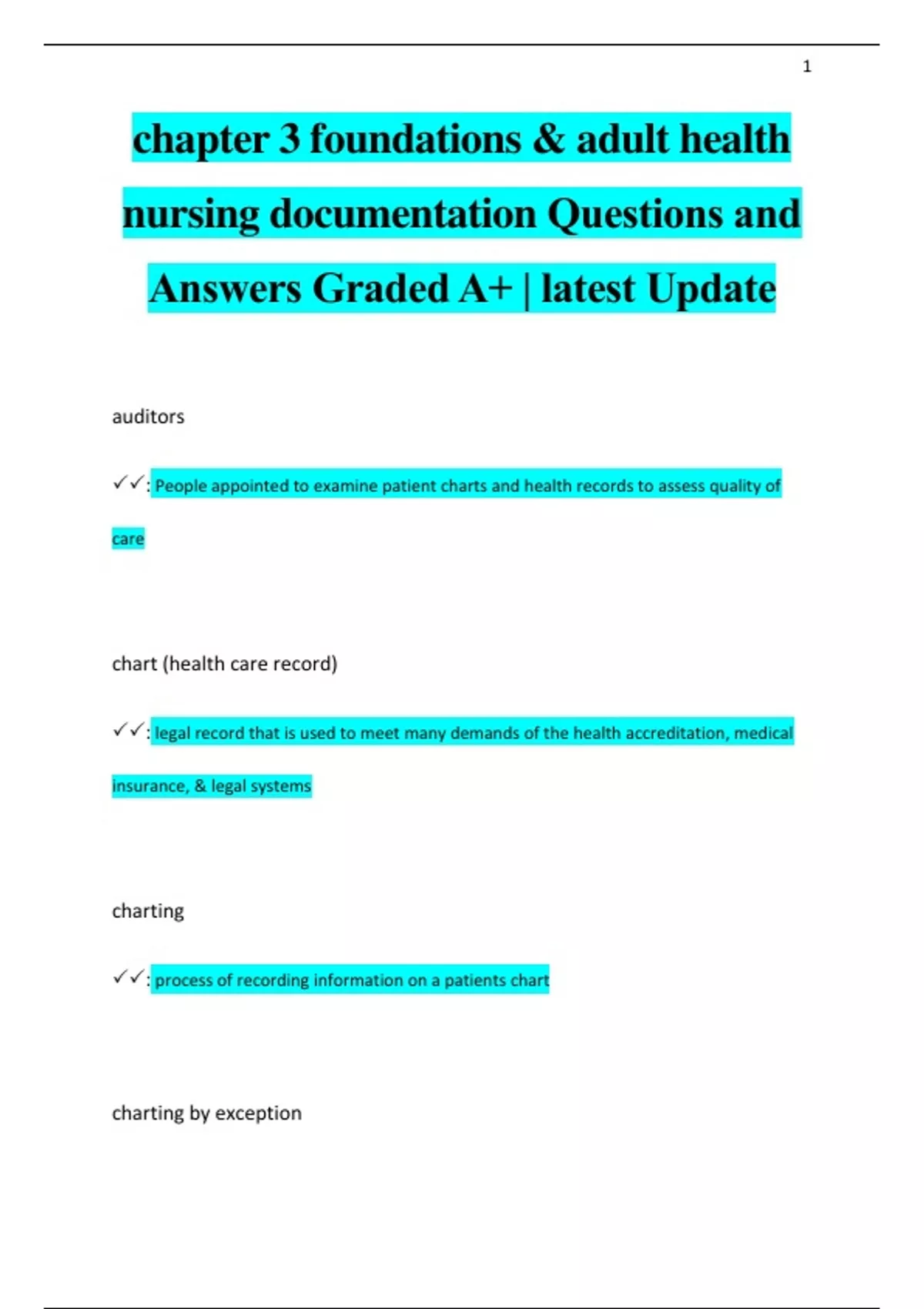 1

chapter 3 foundations & adult health nursing documentation Questions and Answers Graded A+ | latest Update

auditors

✓✓: People appointed to examine patient charts and health records to assess quality of care

chart (health care record)

✓✓: legal record that is used to meet many demands of the health accreditation, medical insurance, & legal systems

charting

✓✓: process of recording information on a patients chart

charting by exception